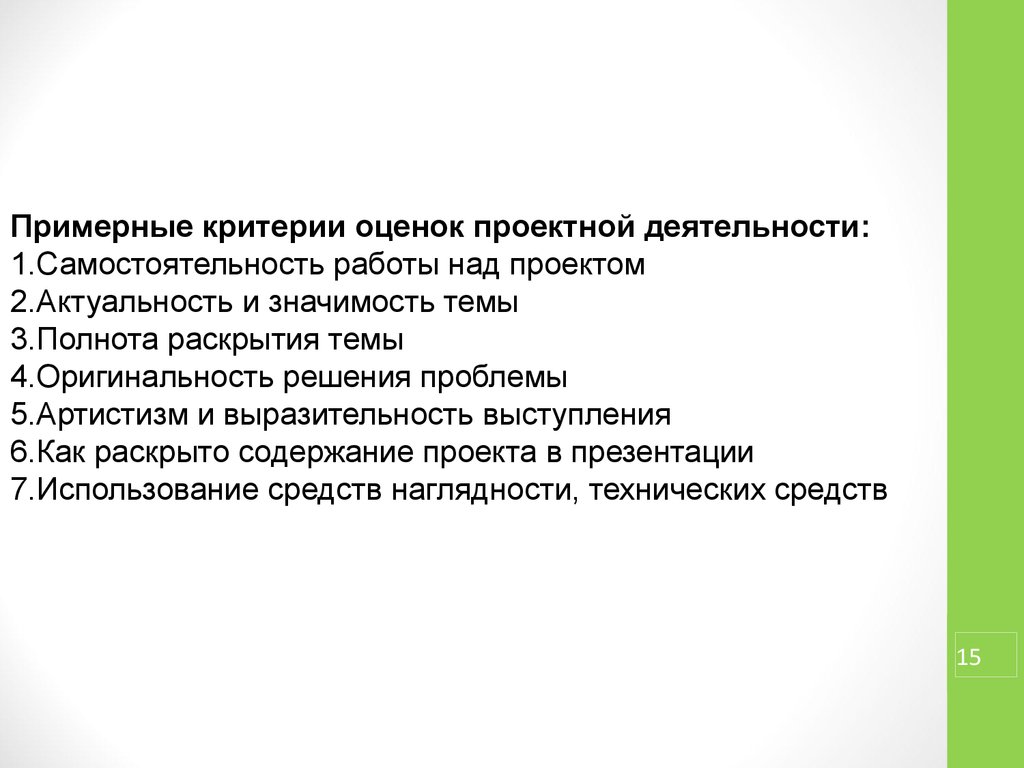 Примерные критерии оценок проектной деятельности:
1.Самостоятельность работы над проектом
2.Актуальность и значимость темы
3.Полнота раскрытия темы
4.Оригинальность решения проблемы
5.Артистизм и выразительность выступления
6.Как раскрыто содержание проекта в презентации
7.Использование средств наглядности, технических средств

15